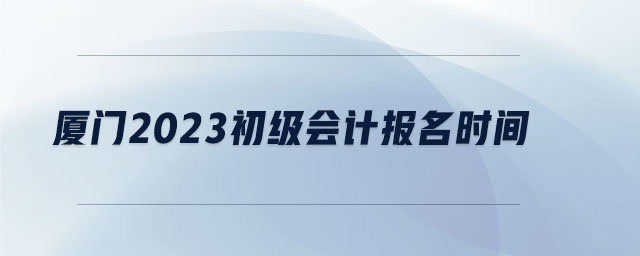 厦门2023初级会计报名时间